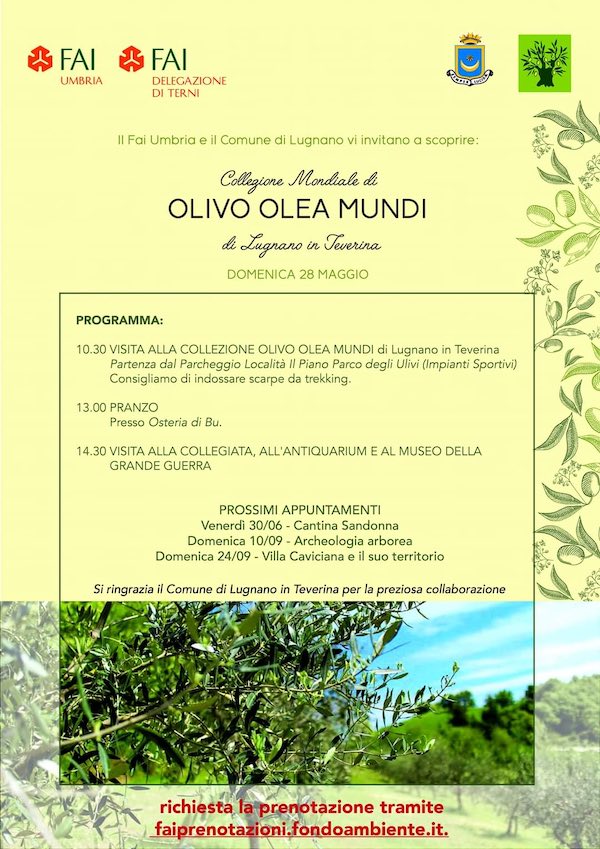 FAI UMBRIA

FAI DELEGAZIONE DI TERNI

Il Fai Umbria e il Comune di Lugnano vi invitano a scoprire:

Collezione Mondiale di

OLIVO OLEA MUNDI

di Lugnano in Teverina

DOMENICA 28 MAGGIO

PROGRAMMA:

10.30 VISITA ALLA COLLEZIONE OLIVO OLEA MUNDI di Lugnano in Teverina
Partenza dal Parcheggio Località Il Piano Parco degli Ulivi (Impianti Sportivi)
Consigliamo di indossare scarpe da trekking.

13.00 PRANZO
Presso Osteria di Bu.

14.30 VISITA ALLA COLLEGIATA, ALL'ANTIQUARIUM E AL MUSEO DELLA GRANDE GUERRA

PROSSIMI APPUNTAMENTI
Venerdì 30/06 - Cantina Sandonna
Domenica 10/09 - Archeologia arborea
Domenica 24/09 - Villa Caviciana e il suo territorio

Si ringrazia il Comune di Lugnano in Teverina per la preziosa collaborazione

richiesta la prenotazione tramite
faiprenotazioni.fondoambiente.it.